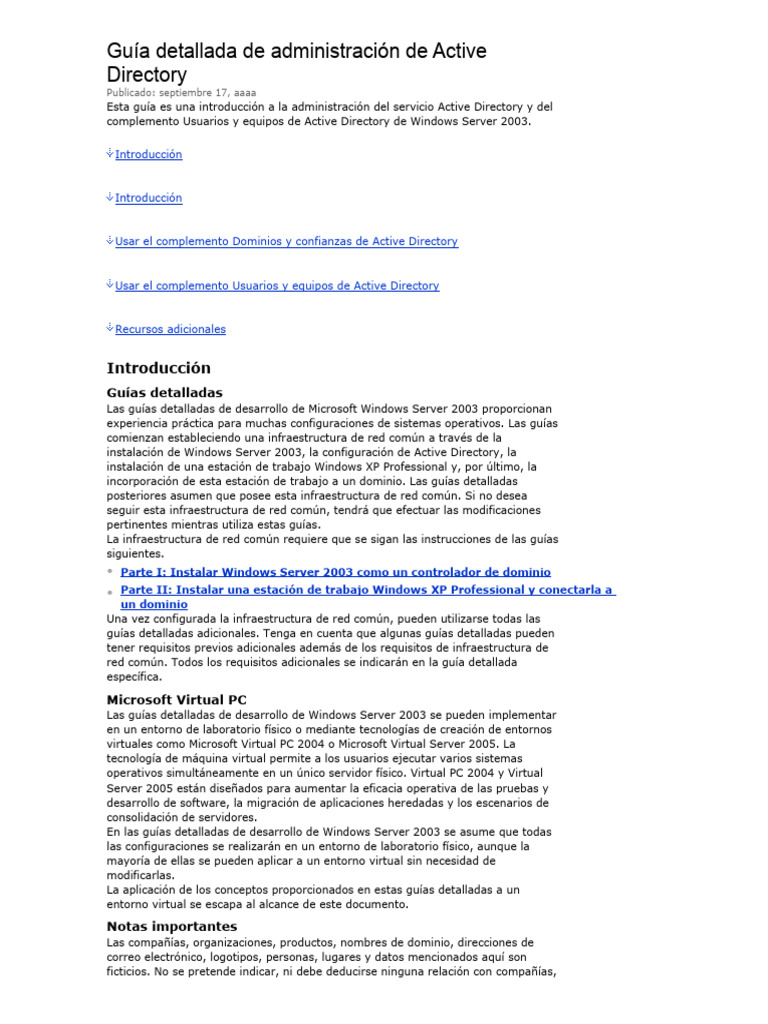 Guía detallada de administración de Active Directory

Publicado: septiembre 17, aaaa

Esta guía es una introducción a la administración del servicio Active Directory y del complemento Usuarios y equipos de Active Directory de Windows Server 2003.

Introducción

Introducción

Usar el complemento Dominios y confianzas de Active Directory

Usar el complemento Usuarios y equipos de Active Directory

Recursos adicionales

Introducción

Guías detalladas

Las guías detalladas de desarrollo de Microsoft Windows Server 2003 proporcionan experiencia práctica para muchas configuraciones de sistemas operativos. Las guías comienzan estableciendo una infraestructura de red común a través de la instalación de Windows Server 2003, la configuración de Active Directory, la instalación de una estación de trabajo Windows XP Professional y, por último, la incorporación de esta estación de trabajo a un dominio. Las guías detalladas posteriores asumen que posee esta infraestructura de red común. Si no desea seguir esta infraestructura de red común, tendrá que efectuar las modificaciones pertinentes mientras utiliza estas guías.

La infraestructura de red común requiere que se sigan las instrucciones de las guías siguientes.

• Parte I: Instalar Windows Server 2003 como un controlador de dominio

• Parte II: Instalar una estación de trabajo Windows XP Professional y conectarla a un dominio

Una vez configurada la infraestructura de red común, pueden utilizarse todas las guías detalladas adicionales. Tenga en cuenta que algunas guías detalladas pueden tener requisitos previos adicionales además de los requisitos de infraestructura de red común. Todos los requisitos adicionales se indicarán en la guía detallada específica.

Microsoft Virtual PC

Las guías detalladas de desarrollo de Windows Server 2003 se pueden implementar en un entorno de laboratorio físico o mediante tecnologías de creación de entornos virtuales como Microsoft Virtual PC 2004 o Microsoft Virtual Server 2005. La tecnología de máquina virtual permite a los usuarios ejecutar varios sistemas operativos simultáneamente en un único servidor físico. Virtual PC 2004 y Virtual Server 2005 están diseñados para aumentar la eficacia operativa de las pruebas y desarrollo de software, la migración de aplicaciones heredadas y los escenarios de consolidación de servidores.

En las guías detalladas de desarrollo de Windows Server 2003 se asume que todas las configuraciones se realizarán en un entorno de laboratorio físico, aunque la mayoría de ellas se pueden aplicar a un entorno virtual sin necesidad de modificarlas.

La aplicación de los conceptos proporcionados en estas guías detalladas a un entorno virtual se escapa al alcance de este documento.

Notas importantes

Las compañías, organizaciones, productos, nombres de dominio, direcciones de correo electrónico, logotipos, personas, lugares y datos mencionados aquí son ficticios. No se pretende indicar, ni debe deducirse ninguna relación con compañías,